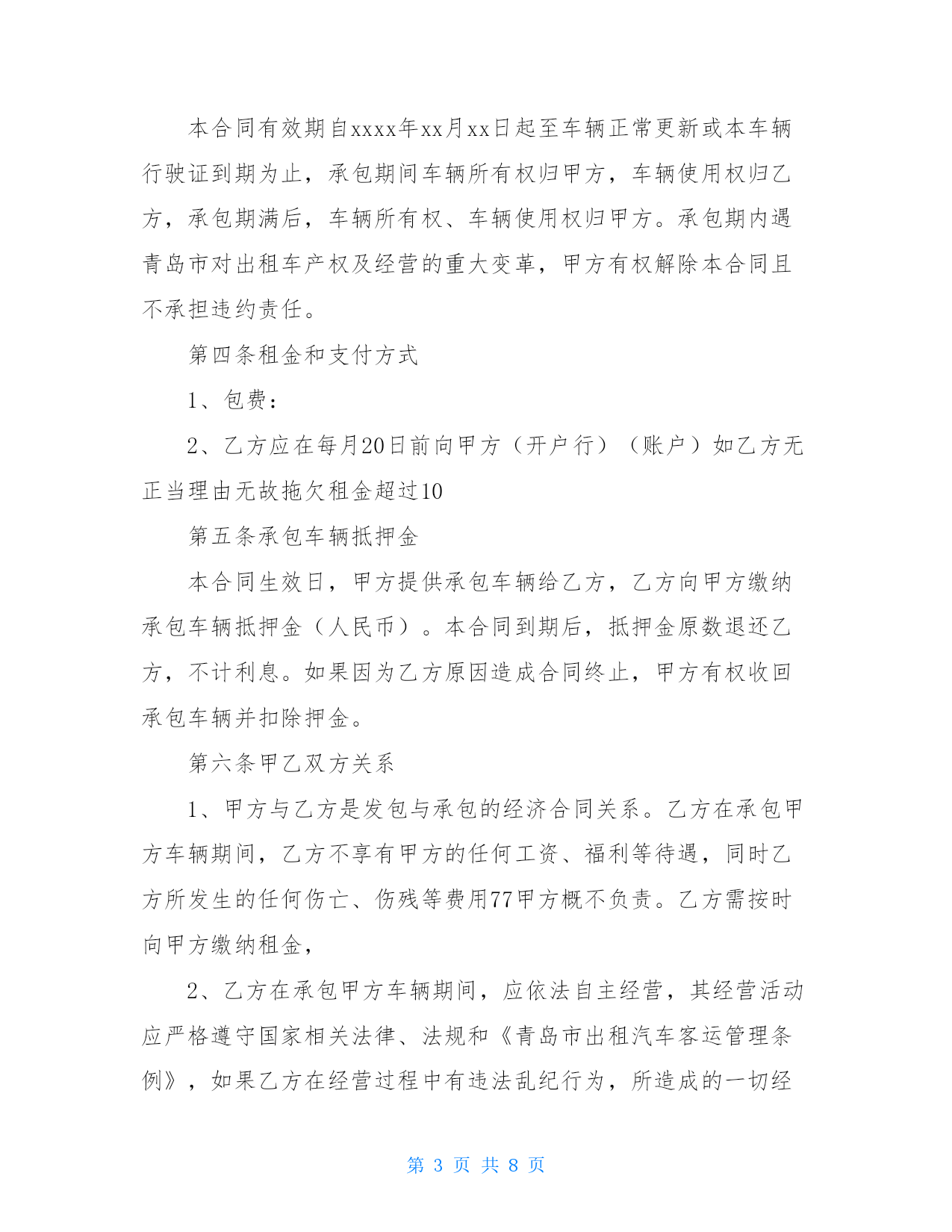 本合同有效期自xxxx年xx月xx日起至车辆正常更新或本车辆行驶证到期为止，承包期间车辆所有权归甲方，车辆使用权归乙方，承包期满后，车辆所有权、车辆使用权归甲方。承包期内遇青岛市对出租车产权及经营的重大变革，甲方有权解除本合同且不承担违约责任。

第四条租金和支付方式

1、包费：

2、乙方应在每月20日前向甲方（开户行）（账户）如乙方无正当理由无故拖欠租金超过10

第五条承包车辆抵押金

本合同生效日，甲方提供承包车辆给乙方，乙方向甲方缴纳承包车辆抵押金（人民币）。本合同到期后，抵押金原数退还乙方，不计利息。如果因为乙方原因造成合同终止，甲方有权收回承包车辆并扣除押金。

第六条甲乙双方关系

1、甲方与乙方是发包与承包的经济合同关系。乙方在承包甲方车辆期间，乙方不享有甲方的任何工资、福利等待遇，同时乙方所发生的任何伤亡、伤残等费用77甲方概不负责。乙方需按时向甲方缴纳租金，

2、乙方在承包甲方车辆期间，应依法自主经营，其经营活动应严格遵守国家相关法律、法规和《青岛市出租汽车客运管理条例》，如果乙方在经营过程中有违法乱纪行为，所造成的一切经

第 3 页 共 8 页